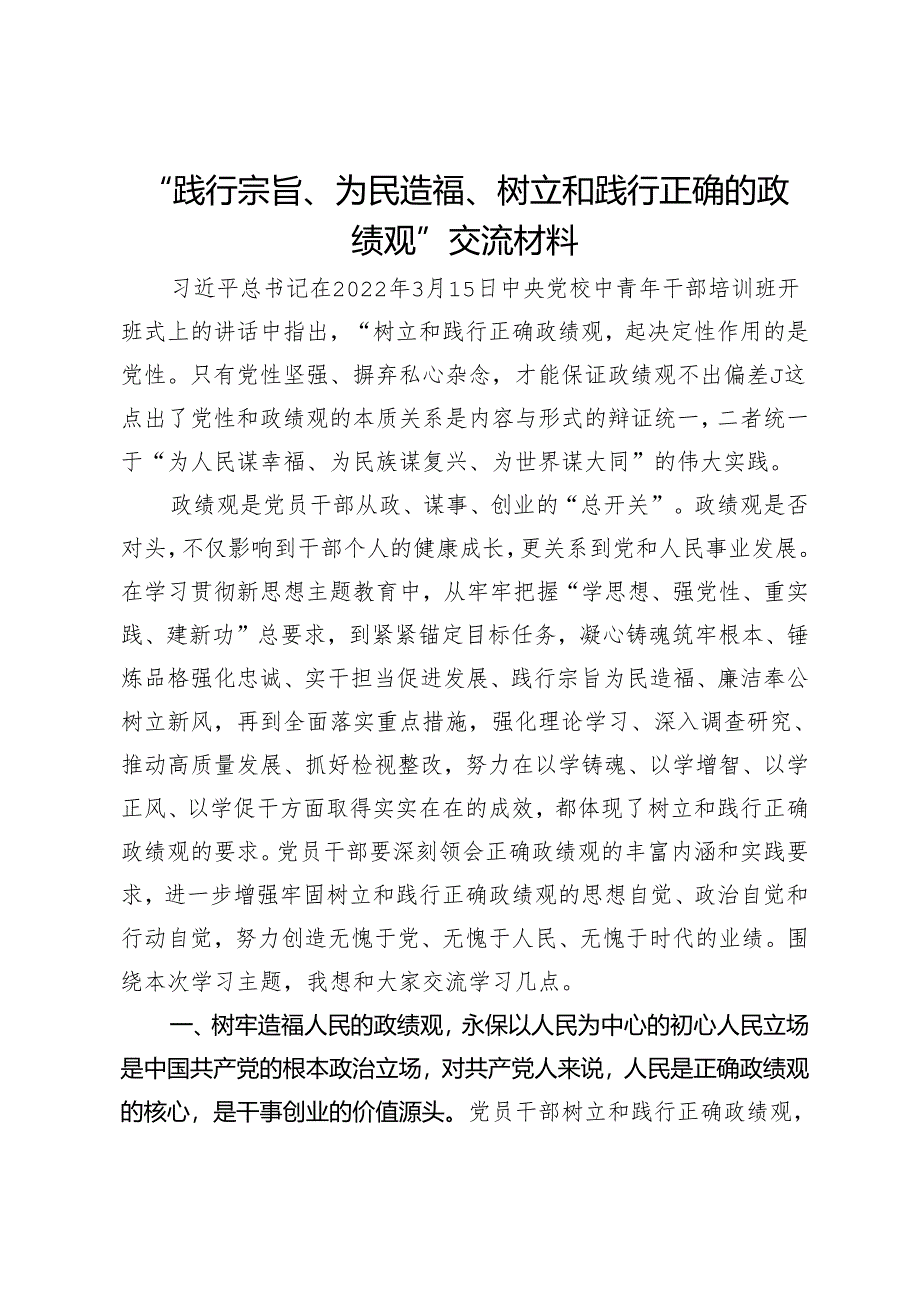 “践行宗旨、为民造福、树立和践行正确的政绩观”交流材料

习近平总书记在2022年3月15日中央党校中青年干部培训班开班式上的讲话中指出，“树立和践行正确政绩观，起决定性作用的是党性。只有党性坚强、摒弃私心杂念，才能保证政绩观不出偏差J这点出了党性和政绩观的本质关系是内容与形式的辩证统一，二者统一于“为人民谋幸福、为民族谋复兴、为世界谋大同”的伟大实践。

政绩观是党员干部从政、谋事、创业的“总开关”。政绩观是否对头，不仅影响到干部个人的健康成长，更关系到党和人民事业发展。在学习贯彻新思想主题教育中，从牢牢把握“学思想、强党性、重实践、建新功”总要求，到紧紧锚定目标任务，凝心铸魂筑牢根本、锤炼品格强化忠诚、实干担当促进发展、践行宗旨为民造福、廉洁奉公树立新风，再到全面落实重点措施，强化理论学习、深入调查研究、推动高质量发展、抓好检视整改，努力在以学铸魂、以学增智、以学正风、以学促干方面取得实实在在的成效，都体现了树立和践行正确政绩观的要求。党员干部要深刻领会正确政绩观的丰富内涵和实践要求，进一步增强牢固树立和践行正确政绩观的思想自觉、政治自觉和行动自觉，努力创造无愧于党、无愧于人民、无愧于时代的业绩。围绕本次学习主题，我想和大家交流学习几点。

一、树牢造福人民的政绩观，永保以人民为中心的初心人民立场是中国共产党的根本政治立场，对共产党人来说，人民是正确政绩观的核心，是干事创业的价值源头。党员干部树立和践行正确政绩观，